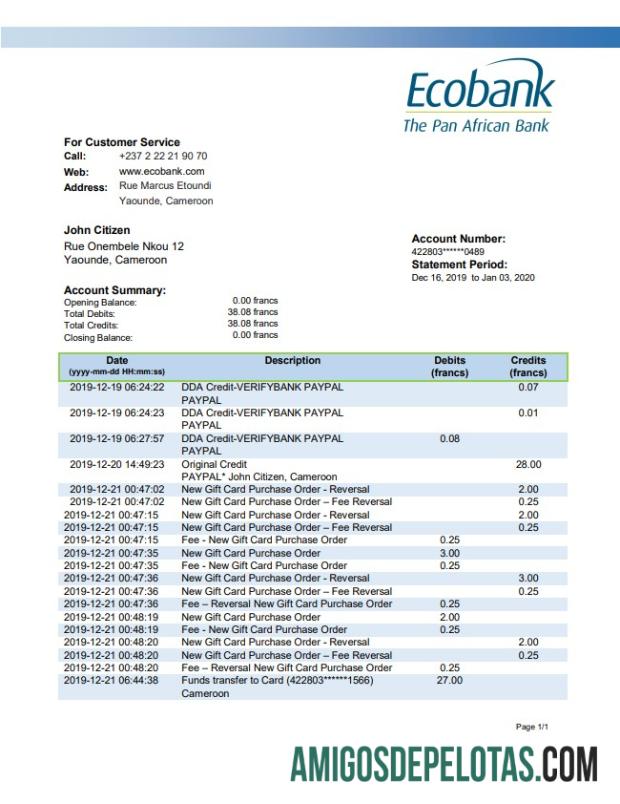 Ecobank
The Pan African Bank

For Customer Service
Call: +237 2 22 21 90 70
Web: www.ecobank.com
Address: Rue Marcus Etoundi
Yaounde, Cameroon

John Citizen
Rue Onembele Nkou 12
Yaounde, Cameroon

Account Number:
422803******0489
Statement Period:
Dec 16, 2019 to Jan 03, 2020

Account Summary:
Opening Balance: 0.00 francs
Total Debits: 38.08 francs
Total Credits: 38.08 francs
Closing Balance: 0.00 francs

| Date (yyyy-mm-dd HH:mm:ss) | Description | Debits (francs) | Credits (francs) |
|---|---|---|---|
| 2019-12-19 06:24:22 | DDA Credit-VERIFYBANK PAYPAL PAYPAL | | 0.07 |
| 2019-12-19 06:24:23 | DDA Credit-VERIFYBANK PAYPAL PAYPAL | | 0.01 |
| 2019-12-19 06:27:57 | DDA Credit-VERIFYBANK PAYPAL PAYPAL | 0.08 | |
| 2019-12-20 14:49:23 | Original Credit PAYPAL* John Citizen, Cameroon | | 28.00 |
| 2019-12-21 00:47:02 | New Gift Card Purchase Order - Reversal | | 2.00 |
| 2019-12-21 00:47:02 | New Gift Card Purchase Order – Fee Reversal | | 0.25 |
| 2019-12-21 00:47:15 | New Gift Card Purchase Order - Reversal | | 2.00 |
| 2019-12-21 00:47:15 | New Gift Card Purchase Order – Fee Reversal | | 0.25 |
| 2019-12-21 00:47:15 | Fee - New Gift Card Purchase Order | 0.25 | |
| 2019-12-21 00:47:35 | New Gift Card Purchase Order | 3.00 | |
| 2019-12-21 00:47:35 | Fee - New Gift Card Purchase Order | 0.25 | |
| 2019-12-21 00:47:36 | New Gift Card Purchase Order - Reversal | | 3.00 |
| 2019-12-21 00:47:36 | New Gift Card Purchase Order – Fee Reversal | | 0.25 |
| 2019-12-21 00:47:36 | Fee – Reversal New Gift Card Purchase Order | 0.25 | |
| 2019-12-21 00:48:19 | New Gift Card Purchase Order | 2.00 | |
| 2019-12-21 00:48:19 | Fee - New Gift Card Purchase Order | 0.25 | |
| 2019-12-21 00:48:20 | New Gift Card Purchase Order - Reversal | | 2.00 |
| 2019-12-21 00:48:20 | New Gift Card Purchase Order – Fee Reversal | | 0.25 |
| 2019-12-21 00:48:20 | Fee – Reversal New Gift Card Purchase Order | 0.25 | |
| 2019-12-21 06:44:38 | Funds transfer to Card (422803******1566) Cameroon | 27.00 | |

Page 1/1

AMIGOSDEPELOTAS.COM